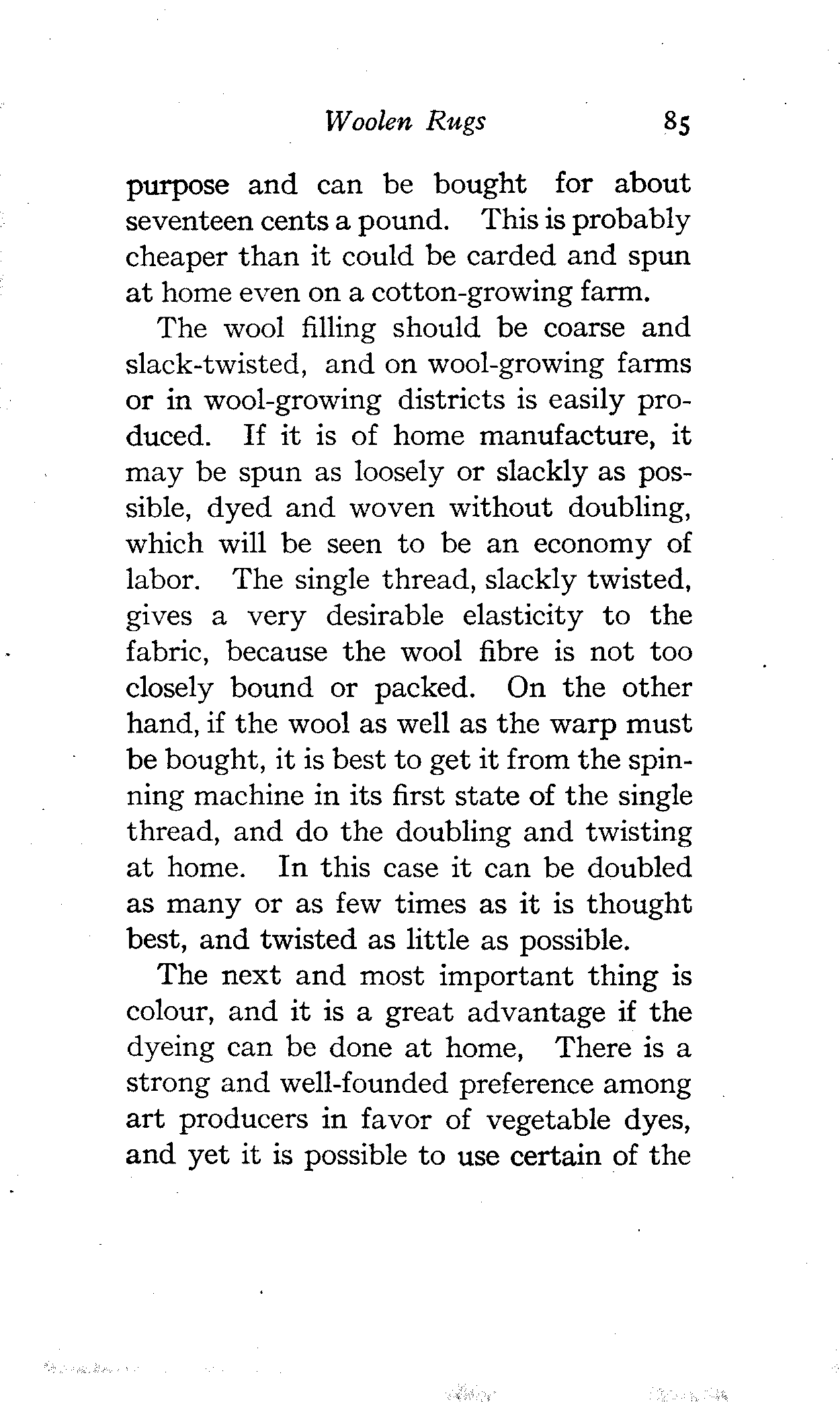 Woolen Rugs 85

purpose and can be bought for about seventeen cents a pound. This is probably cheaper than it could be carded and spun at home even on a cotton-growing farm.

The wool filling should be coarse and slack-twisted, and on wool-growing farms or in wool-growing districts is easily produced. If it is of home manufacture, it may be spun as loosely or slackly as possible, dyed and woven without doubling, which will be seen to be an economy of labor. The single thread, slackly twisted, gives a very desirable elasticity to the fabric, because the wool fibre is not too closely bound or packed. On the other hand, if the wool as well as the warp must be bought, it is best to get it from the spinning machine in its first state of the single thread, and do the doubling and twisting at home. In this case it can be doubled as many or as few times as it is thought best, and twisted as little as possible.

The next and most important thing is colour, and it is a great advantage if the dyeing can be done at home, There is a strong and well-founded preference among art producers in favor of vegetable dyes, and yet it is possible to use certain of the